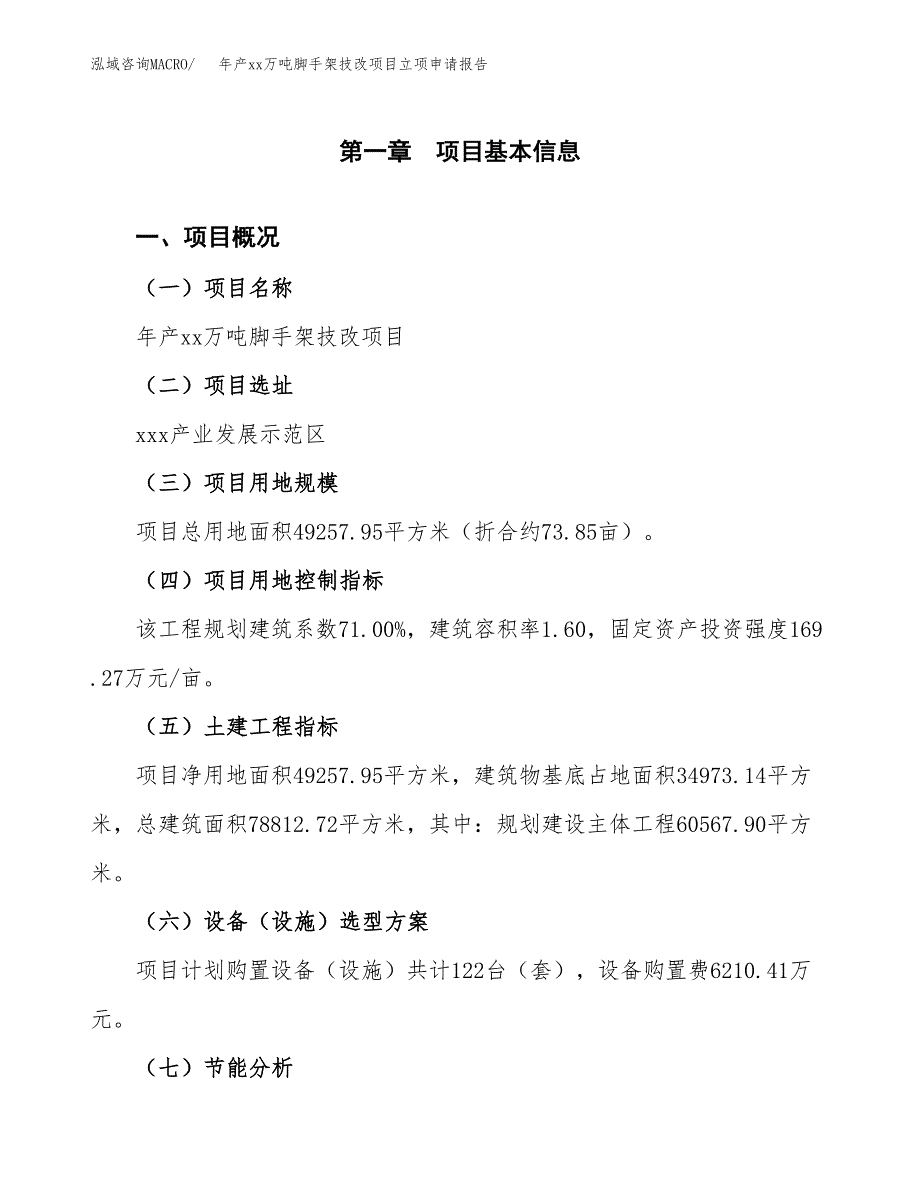 泓域咨询MACRO/　年产xx万吨脚手架技改项目立项申请报告

第一章　项目基本信息

一、项目概况

（一）项目名称

年产xx万吨脚手架技改项目

（二）项目选址

xxx产业发展示范区

（三）项目用地规模

项目总用地面积49257.95平方米（折合约73.85亩）。

（四）项目用地控制指标

该工程规划建筑系数71.00%，建筑容积率1.60，固定资产投资强度169.27万元/亩。

（五）土建工程指标

项目净用地面积49257.95平方米，建筑物基底占地面积34973.14平方米，总建筑面积78812.72平方米，其中：规划建设主体工程60567.90平方米。

（六）设备（设施）选型方案

项目计划购置设备（设施）共计122台（套），设备购置费6210.41万元。

（七）节能分析